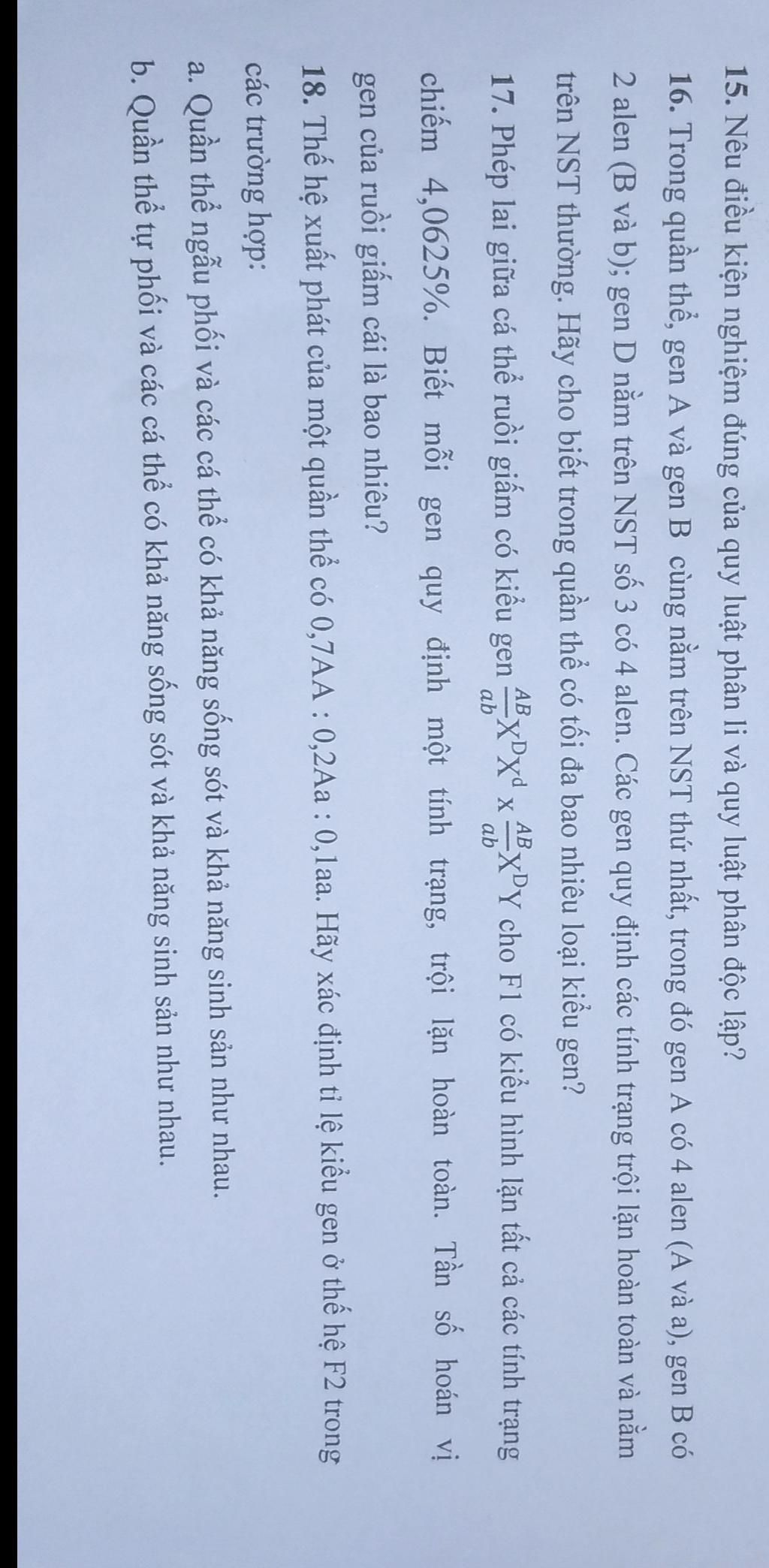 15. Nêu điều kiện nghiệm đúng của quy luật phân li và quy luật phân độc lập?

16. Trong quần thể, gen A và gen B cùng nằm trên NST thứ nhất, trong đó gen A có 4 alen (A và a), gen B có 2 alen (B và b); gen D nằm trên NST số 3 có 4 alen. Các gen quy định các tính trạng trội lặn hoàn toàn và nằm trên NST thường. Hãy cho biết trong quần thể có tối đa bao nhiêu loại kiểu gen?

17. Phép lai giữa cá thể ruồi giấm có kiểu gen $\frac{AB}{ab}X^DX^d$ x $\frac{AB}{ab}X^DY$ cho F1 có kiểu hình lặn tất cả các tính trạng chiếm 4,0625%. Biết mỗi gen quy định một tính trạng, trội lặn hoàn toàn. Tần số hoán vị gen của ruồi giấm cái là bao nhiêu?

18. Thế hệ xuất phát của một quần thể có 0,7AA : 0,2Aa : 0,1aa. Hãy xác định tỉ lệ kiểu gen ở thế hệ F2 trong các trường hợp:

a. Quần thể ngẫu phối và các cá thể có khả năng sống sót và khả năng sinh sản như nhau.

b. Quần thể tự phối và các cá thể có khả năng sống sót và khả năng sinh sản như nhau.